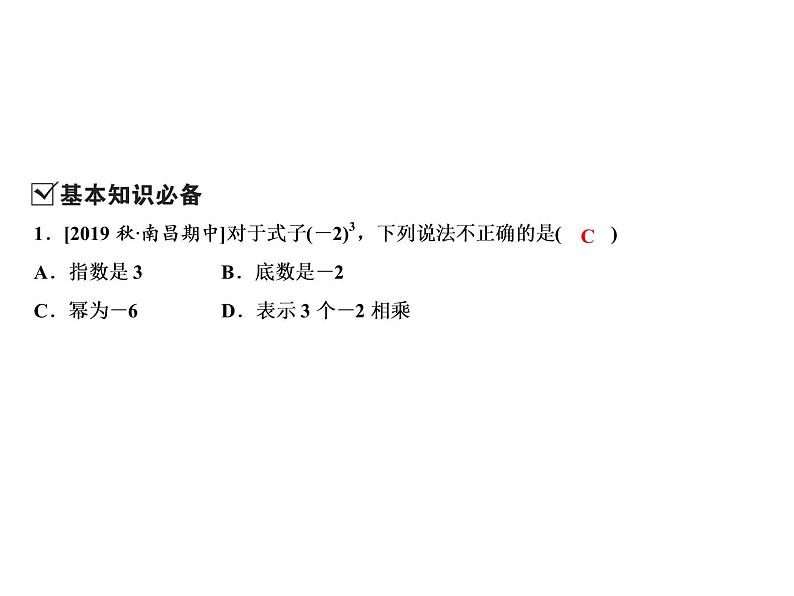 基本知识必备

1．[2019 秋·南昌期中]对于式子$(-2)^3$，下列说法不正确的是( C )

A．指数是 3　　B．底数是$-2$

C．幂为$-6$　　D．表示 3 个$-2$ 相乘